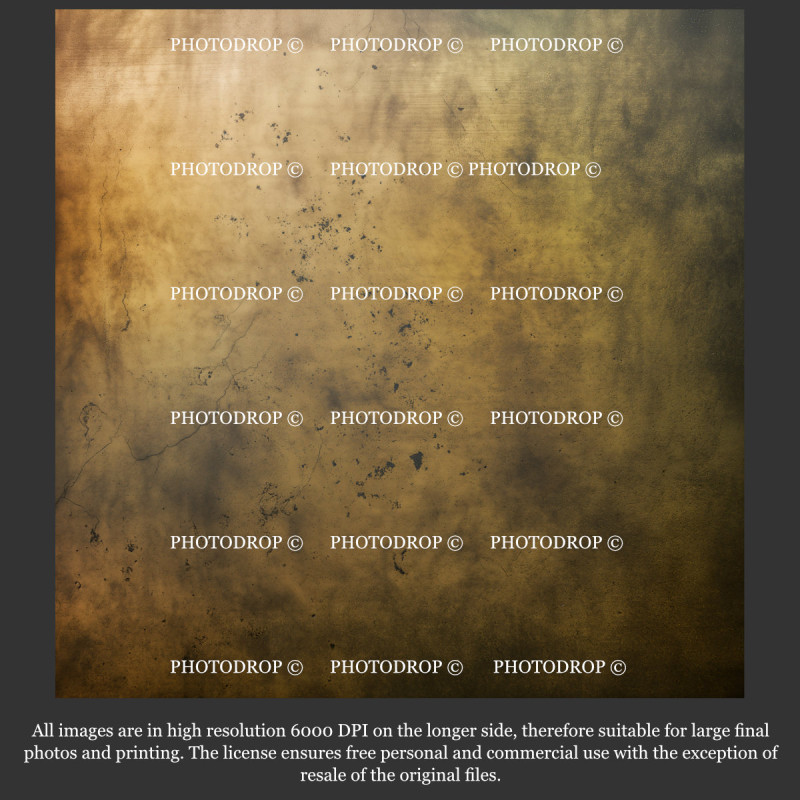 All images are in high resolution 6000 DPI on the longer side, therefore suitable for large final photos and printing. The license ensures free personal and commercial use with the exception of resale of the original files.

PHOTODROP ©